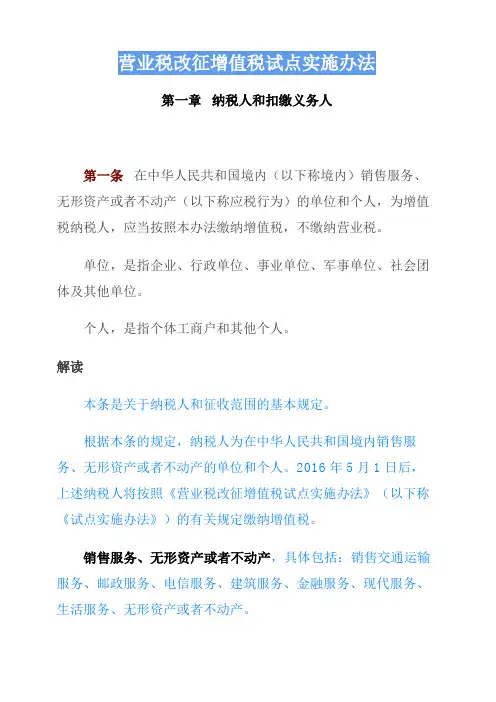 营业税改征增值税试点实施办法

第一章　纳税人和扣缴义务人

第一条　在中华人民共和国境内（以下称境内）销售服务、无形资产或者不动产（以下称应税行为）的单位和个人，为增值税纳税人，应当按照本办法缴纳增值税，不缴纳营业税。

单位，是指企业、行政单位、事业单位、军事单位、社会团体及其他单位。

个人，是指个体工商户和其他个人。

解读

本条是关于纳税人和征收范围的基本规定。

根据本条的规定，纳税人为在中华人民共和国境内销售服务、无形资产或者不动产的单位和个人。2016 年 5 月 1 日后，上述纳税人将按照《营业税改征增值税试点实施办法》（以下称《试点实施办法》）的有关规定缴纳增值税。

销售服务、无形资产或者不动产，具体包括：销售交通运输服务、邮政服务、电信服务、建筑服务、金融服务、现代服务、生活服务、无形资产或者不动产。